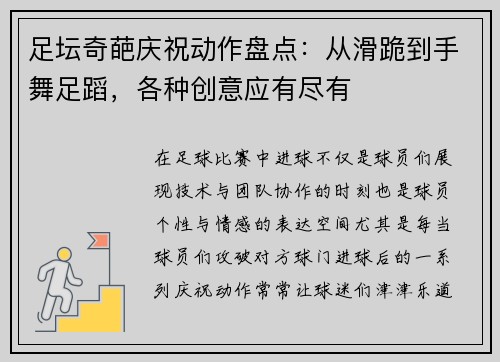 足坛奇葩庆祝动作盘点：从滑跪到手舞足蹈，各种创意应有尽有

在足球比赛中进球不仅是球员们展现技术与团队协作的时刻也是球员个性与情感的表达空间尤其是每当球员们攻破对方球门进球后的一系列庆祝动作常常让球迷们津津乐道